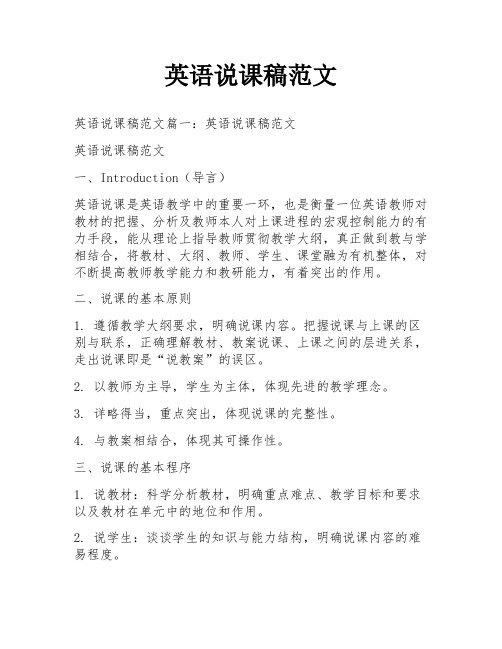 英语说课稿范文

英语说课稿范文篇一：英语说课稿范文

英语说课稿范文

一、Introduction（导言）

英语说课是英语教学中的重要一环，也是衡量一位英语教师对教材的把握、分析及教师本人对上课进程的宏观控制能力的有力手段，能从理论上指导教师贯彻教学大纲，真正做到教与学相结合，将教材、大纲、教师、学生、课堂融为有机整体，对不断提高教师教学能力和教研能力，有着突出的作用。

二、说课的基本原则

1. 遵循教学大纲要求，明确说课内容。把握说课与上课的区别与联系，正确理解教材、教案说课、上课之间的层进关系，走出说课即是“说教案”的误区。

2. 以教师为主导，学生为主体，体现先进的教学理念。

3. 详略得当，重点突出，体现说课的完整性。

4. 与教案相结合，体现其可操作性。

三、说课的基本程序

1. 说教材：科学分析教材，明确重点难点、教学目标和要求以及教材在单元中的地位和作用。

2. 说学生：谈谈学生的知识与能力结构，明确说课内容的难易程度。